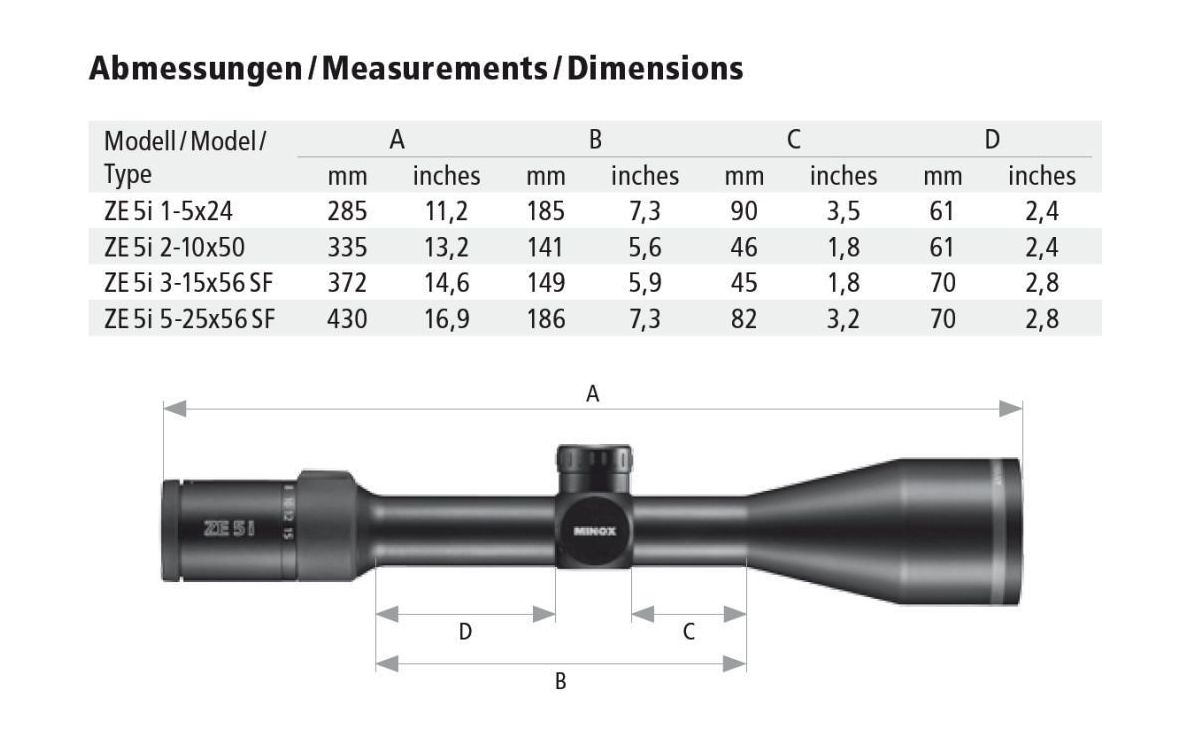 Abmessungen / Measurements / Dimensions

| Modell / Model / Type | A mm | A inches | B mm | B inches | C mm | C inches | D mm | D inches |
|---|---|---|---|---|---|---|---|---|
| ZE 5i 1-5x24 | 285 | 11,2 | 185 | 7,3 | 90 | 3,5 | 61 | 2,4 |
| ZE 5i 2-10x50 | 335 | 13,2 | 141 | 5,6 | 46 | 1,8 | 61 | 2,4 |
| ZE 5i 3-15x56 SF | 372 | 14,6 | 149 | 5,9 | 45 | 1,8 | 70 | 2,8 |
| ZE 5i 5-25x56 SF | 430 | 16,9 | 186 | 7,3 | 82 | 3,2 | 70 | 2,8 |

A

ZE 5i

8 10 12 15

MINOX

D

C

B